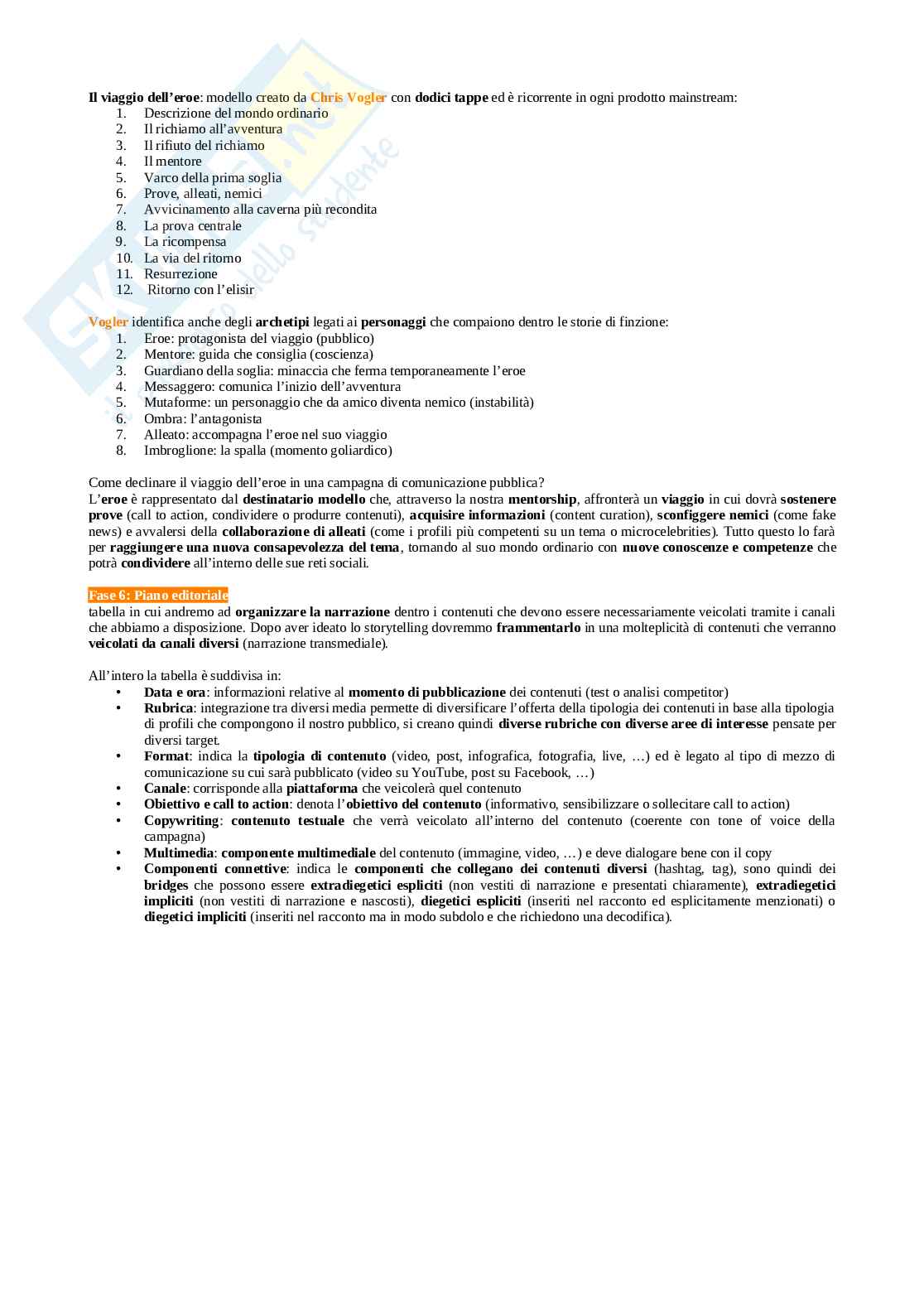 Il viaggio dell'eroe: modello creato da Chris Vogler con dodici tappe ed è ricorrente in ogni prodotto mainstream:
1. Descrizione del mondo ordinario
2. Il richiamo all'avventura
3. Il rifiuto del richiamo
4. Il mentore
5. Varco della prima soglia
6. Prove, alleati, nemici
7. Avvicinamento alla caverna più recondita
8. La prova centrale
9. La ricompensa
10. La via del ritorno
11. Resurrezione
12. Ritorno con l'elisir

Vogler identifica anche degli archetipi legati ai personaggi che compaiono dentro le storie di finzione:
1. Eroe: protagonista del viaggio (pubblico)
2. Mentore: guida che consiglia (coscienza)
3. Guardiano della soglia: minaccia che ferma temporaneamente l'eroe
4. Messaggero: comunica l'inizio dell'avventura
5. Mutaforme: un personaggio che da amico diventa nemico (instabilità)
6. Ombra: l'antagonista
7. Alleato: accompagna l'eroe nel suo viaggio
8. Imbroglione: la spalla (momento goliardico)

Come declinare il viaggio dell'eroe in una campagna di comunicazione pubblica?
L'eroe è rappresentato dal destinatario modello che, attraverso la nostra mentorship, affronterà un viaggio in cui dovrà sostenere prove (call to action, condividere o produrre contenuti), acquisire informazioni (content curation), sconfiggere nemici (come fake news) e avvalersi della collaborazione di alleati (come i profili più competenti su un tema o microcelebrities). Tutto questo lo farà per raggiungere una nuova consapevolezza del tema, tornando al suo mondo ordinario con nuove conoscenze e competenze che potrà condividere all'interno delle sue reti sociali.

Fase 6: Piano editoriale
tabella in cui andremo ad organizzare la narrazione dentro i contenuti che devono essere necessariamente veicolati tramite i canali che abbiamo a disposizione. Dopo aver ideato lo storytelling dovremmo frammentarlo in una molteplicità di contenuti che verranno veicolati da canali diversi (narrazione transmediale).

All'intero la tabella è suddivisa in:
• Data e ora: informazioni relative al momento di pubblicazione dei contenuti (test o analisi competitor)
• Rubrica: integrazione tra diversi media permette di diversificare l'offerta della tipologia dei contenuti in base alla tipologia di profili che compongono il nostro pubblico, si creano quindi diverse rubriche con diverse aree di interesse pensate per diversi target.
• Format: indica la tipologia di contenuto (video, post, infografica, fotografia, live, …) ed è legato al tipo di mezzo di comunicazione su cui sarà pubblicato (video su YouTube, post su Facebook, …)
• Canale: corrisponde alla piattaforma che veicolerà quel contenuto
• Obiettivo e call to action: denota l'obiettivo del contenuto (informativo, sensibilizzare o sollecitare call to action)
• Copywriting: contenuto testuale che verrà veicolato all'interno del contenuto (coerente con tone of voice della campagna)
• Multimedia: componente multimediale del contenuto (immagine, video, …) e deve dialogare bene con il copy
• Componenti connettive: indica le componenti che collegano dei contenuti diversi (hashtag, tag), sono quindi dei bridges che possono essere extradiegetici espliciti (non vestiti di narrazione e presentati chiaramente), extradiegetici impliciti (non vestiti di narrazione e nascosti), diegetici espliciti (inseriti nel racconto ed esplicitamente menzionati) o diegetici impliciti (inseriti nel racconto ma in modo subdolo e che richiedono una decodifica).